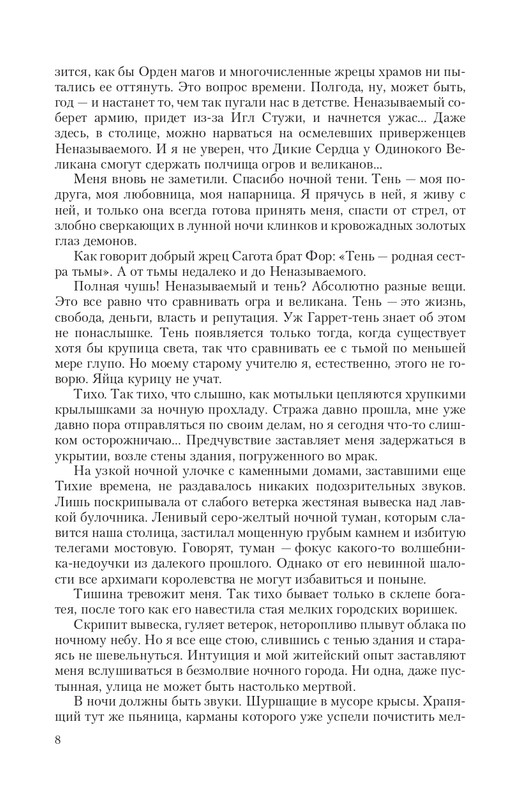 зится, как бы Орден магов и многочисленные жрецы храмов ни пытались ее оттянуть. Это вопрос времени. Полгода, ну, может быть, год — и настанет то, чем так пугали нас в детстве. Неназываемый соберет армию, придет из-за Игл Стужи, и начнется ужас... Даже здесь, в столице, можно нарваться на осмелевших приверженцев Неназываемого. И я не уверен, что Дикие Сердца у Одинокого Великана смогут сдержать полчища огров и великанов...

Меня вновь не заметили. Спасибо ночной тени. Тень — моя подруга, моя любовница, моя напарница. Я прячусь в ней, я живу с ней, и только она всегда готова принять меня, спасти от стрел, от злобно сверкающих в лунной ночи клинков и кровожадных золотых глаз демонов.

Как говорит добрый жрец Сагота брат Фор: «Тень — родная сестра тьмы». А от тьмы недалеко и до Неназываемого.

Полная чушь! Неназываемый и тень? Абсолютно разные вещи. Это все равно что сравнивать огра и великана. Тень — это жизнь, свобода, деньги, власть и репутация. Уж Гаррет-тень знает об этом не понаслышке. Тень появляется только тогда, когда существует хотя бы крупица света, так что сравнивать ее с тьмой по меньшей мере глупо. Но моему старому учителю я, естественно, этого не говорю. Яйца курицу не учат.

Тихо. Так тихо, что слышно, как мотыльки цепляются хрупкими крылышками за ночную прохладу. Стража давно прошла, мне уже давно пора отправляться по своим делам, но я сегодня что-то слишком осторожничаю... Предчувствие заставляет меня задержаться в укрытии, возле стены здания, погруженного во мрак.

На узкой ночной улочке с каменными домами, заставшими еще Тихие времена, не раздавалось никаких подозрительных звуков. Лишь поскрипывала от слабого ветерка жестяная вывеска над лавкой булочника. Ленивый серо-желтый ночной туман, которым славится наша столица, застилал мощенную грубым камнем и избитую телегами мостовую. Говорят, туман — фокус какого-то волшебника-недоучки из далекого прошлого. Однако от его невинной шалости все архимаги королевства не могут избавиться и поныне.

Тишина тревожит меня. Так тихо бывает только в склепе богатея, после того как его навестила стая мелких городских воришек.

Скрипит вывеска, гуляет ветерок, неторопливо плывут облака по ночному небу. Но я все еще стою, слившись с тенью здания и стараясь не шевельнуться. Интуиция и мой житейский опыт заставляют меня вслушиваться в безмолвие ночного города. Ни одна, даже пустынная, улица не может быть настолько мертвой.

В ночи должны быть звуки. Шуршащие в мусоре крысы. Храпящий тут же пьяница, карманы которого уже успели почистить мел-

8